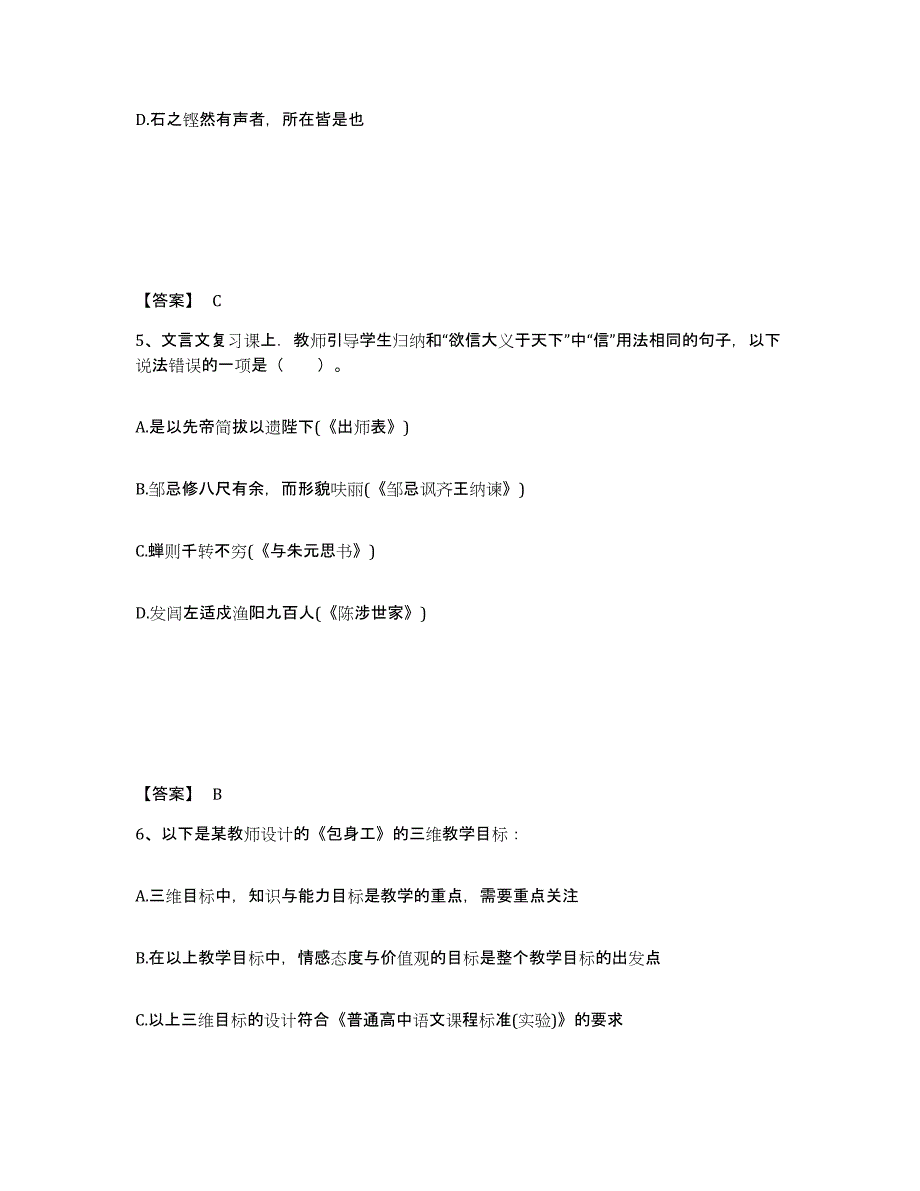 D.石之铿然有声者，所在皆是也

【答案】 C

5、文言文复习课上．教师引导学生归纳和“欲信大义于天下”中“信”用法相同的句子，以下说法错误的一项是（　　）。

A.是以先帝简拔以遗陛下(《出师表》)

B.邹忌修八尺有余，而形貌昳丽(《邹忌讽齐王纳谏》)

C.蝉则千转不穷(《与朱元思书》)

D.发闾左适戍渔阳九百人(《陈涉世家》)

【答案】 B

6、以下是某教师设计的《包身工》的三维教学目标：

A.三维目标中，知识与能力目标是教学的重点，需要重点关注

B.在以上教学目标中，情感态度与价值观的目标是整个教学目标的出发点

C.以上三维目标的设计符合《普通高中语文课程标准(实验)》的要求